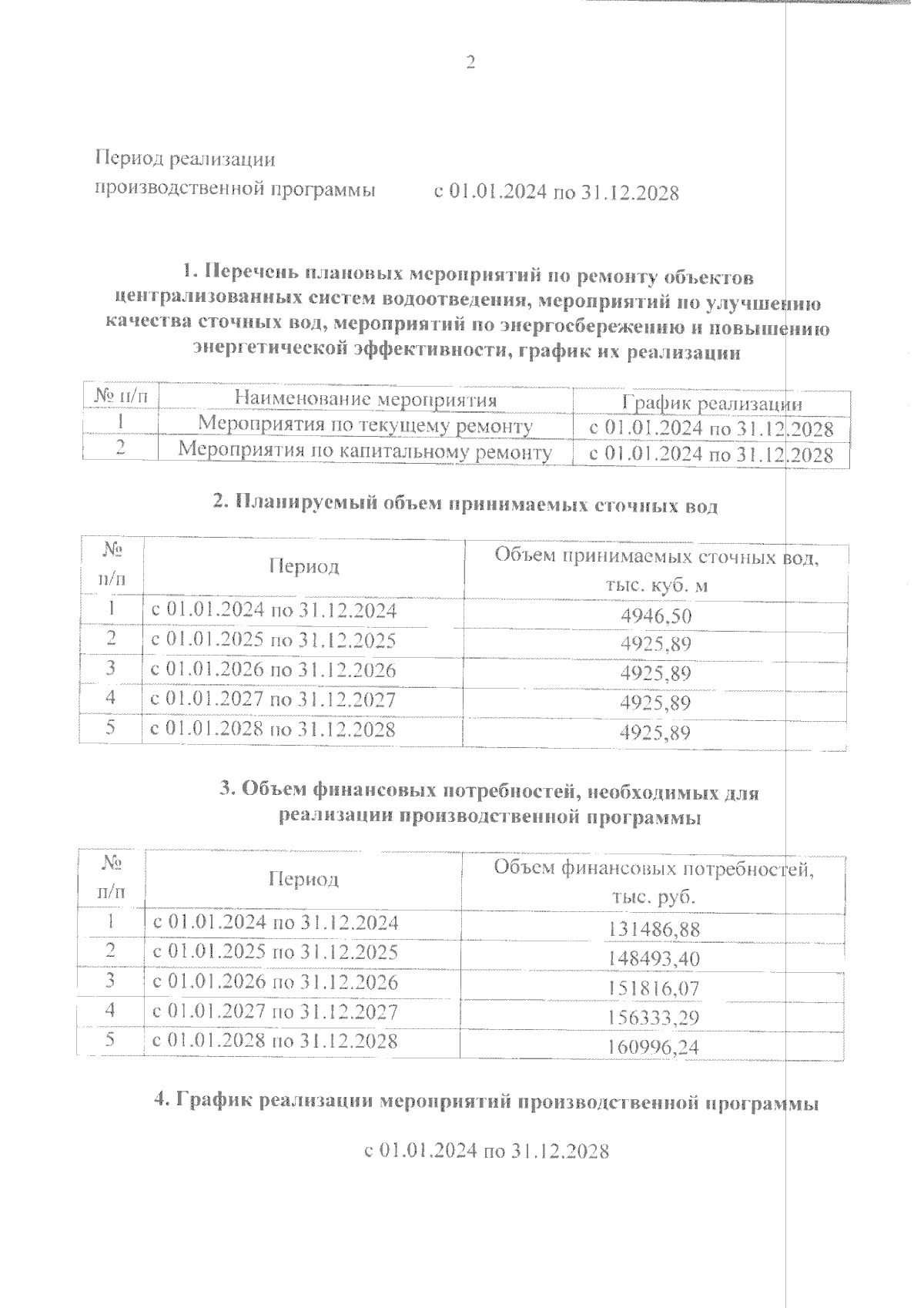 2

Период реализации
производственной программы с 01.01.2024 по 31.12.2028

1. Перечень плановых мероприятий по ремонту объектов централизованных систем водоотведения, мероприятий по улучшению качества сточных вод, мероприятий по энергосбережению и повышению энергетической эффективности, график их реализации

| № п/п | Наименование мероприятия | График реализации |
|---|---|---|
| 1 | Мероприятия по текущему ремонту | с 01.01.2024 по 31.12.2028 |
| 2 | Мероприятия по капитальному ремонту | с 01.01.2024 по 31.12.2028 |

2. Планируемый объем принимаемых сточных вод

| № п/п | Период | Объем принимаемых сточных вод, тыс. куб. м |
|---|---|---|
| 1 | с 01.01.2024 по 31.12.2024 | 4946,50 |
| 2 | с 01.01.2025 по 31.12.2025 | 4925,89 |
| 3 | с 01.01.2026 по 31.12.2026 | 4925,89 |
| 4 | с 01.01.2027 по 31.12.2027 | 4925,89 |
| 5 | с 01.01.2028 по 31.12.2028 | 4925,89 |

3. Объем финансовых потребностей, необходимых для реализации производственной программы

| № п/п | Период | Объем финансовых потребностей, тыс. руб. |
|---|---|---|
| 1 | с 01.01.2024 по 31.12.2024 | 131486,88 |
| 2 | с 01.01.2025 по 31.12.2025 | 148493,40 |
| 3 | с 01.01.2026 по 31.12.2026 | 151816,07 |
| 4 | с 01.01.2027 по 31.12.2027 | 156333,29 |
| 5 | с 01.01.2028 по 31.12.2028 | 160996,24 |

4. График реализации мероприятий производственной программы

с 01.01.2024 по 31.12.2028